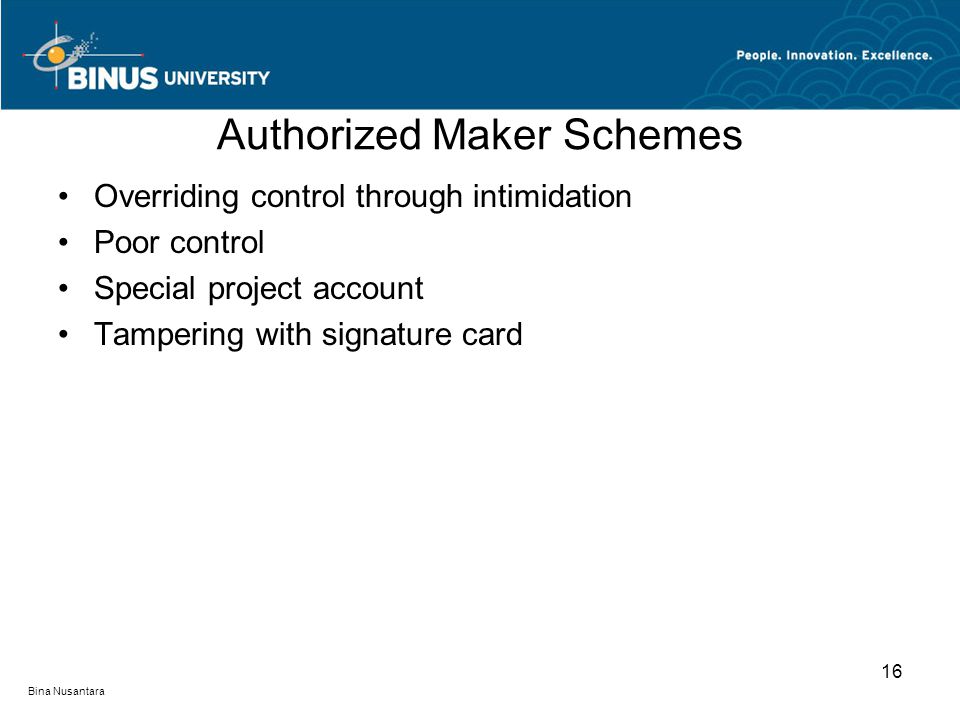 BINUS UNIVERSITY

People. Innovation. Excellence.

Authorized Maker Schemes

• Overriding control through intimidation
• Poor control
• Special project account
• Tampering with signature card

16

Bina Nusantara